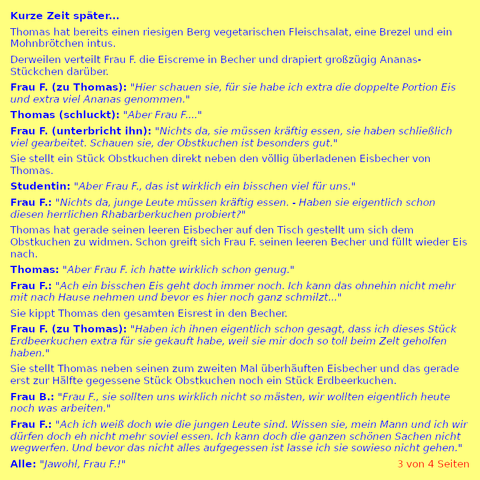 Kurze Zeit später...

Thomas hat bereits einen riesigen Berg vegetarischen Fleischsalat, eine Brezel und ein Mohnbrötchen intus.

Derweilen verteilt Frau F. die Eiscreme in Becher und drapiert großzügig Ananas-Stückchen darüber.

Frau F. (zu Thomas): "Hier schauen sie, für sie habe ich extra die doppelte Portion Eis und extra viel Ananas genommen."

Thomas (schluckt): "Aber Frau F...."

Frau F. (unterbricht ihn): "Nichts da, sie müssen kräftig essen, sie haben schließlich viel gearbeitet. Schauen sie, der Obstkuchen ist besonders gut."

Sie stellt ein Stück Obstkuchen direkt neben den völlig überladenen Eisbecher von Thomas.

Studentin: "Aber Frau F., das ist wirklich ein bisschen viel für uns."

Frau F.: "Nichts da, junge Leute müssen kräftig essen. - Haben sie eigentlich schon diesen herrlichen Rhabarberkuchen probiert?"

Thomas hat gerade seinen leeren Eisbecher auf den Tisch gestellt um sich dem Obstkuchen zu widmen. Schon greift sich Frau F. seinen leeren Becher und füllt wieder Eis nach.

Thomas: "Aber Frau F. ich hatte wirklich schon genug."

Frau F.: "Ach ein bisschen Eis geht doch immer noch. Ich kann das ohnehin nicht mehr mit nach Hause nehmen und bevor es hier noch ganz schmilzt..."

Sie kippt Thomas den gesamten Eisrest in den Becher.

Frau F. (zu Thomas): "Haben ich ihnen eigentlich schon gesagt, dass ich dieses Stück Erdbeerkuchen extra für sie gekauft habe, weil sie mir doch so toll beim Zelt geholfen haben."

Sie stellt Thomas neben seinen zum zweiten Mal überhäuften Eisbecher und das gerade erst zur Hälfte gegessene Stück Obstkuchen noch ein Stück Erdbeerkuchen.

Frau B.: "Frau F., sie sollten uns wirklich nicht so mästen, wir wollten eigentlich heute noch was arbeiten."

Frau F.: "Ach ich weiß doch wie die jungen Leute sind. Wissen sie, mein Mann und ich wir dürfen doch eh nicht mehr soviel essen. Ich kann doch die ganzen schönen Sachen nicht wegwerfen. Und bevor das nicht alles aufgegessen ist lasse ich sie sowieso nicht gehen."

Alle: "Jawohl, Frau F.!"

3 von 4 Seiten